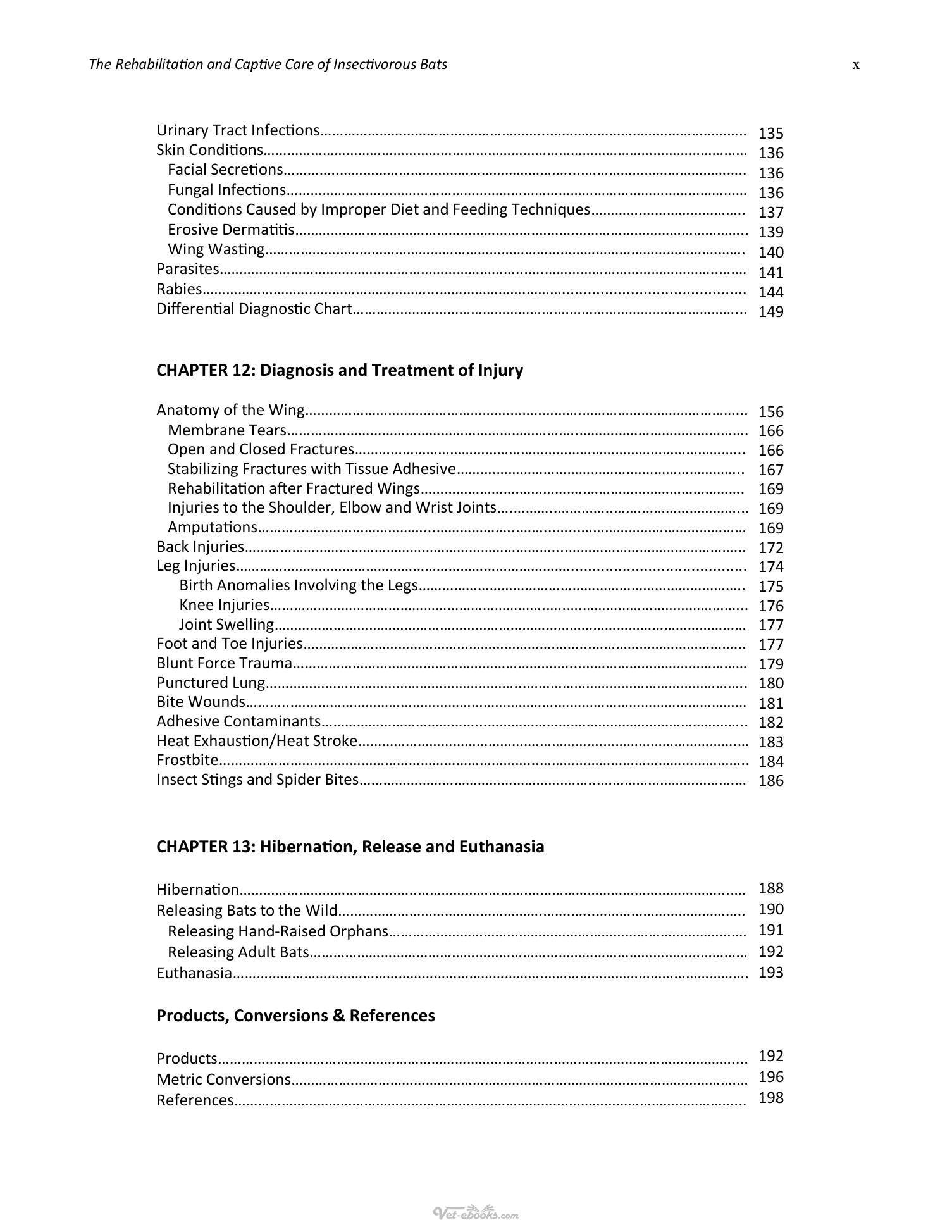 The Rehabilitation and Captive Care of Insectivorous Bats x

Urinary Tract Infections 135
Skin Conditions 136
Facial Secretions 136
Fungal Infections 136
Conditions Caused by Improper Diet and Feeding Techniques 137
Erosive Dermatitis 139
Wing Wasting 140
Parasites 141
Rabies 144
Differential Diagnostic Chart 149

CHAPTER 12: Diagnosis and Treatment of Injury

Anatomy of the Wing 156
Membrane Tears 166
Open and Closed Fractures 166
Stabilizing Fractures with Tissue Adhesive 167
Rehabilitation after Fractured Wings 169
Injuries to the Shoulder, Elbow and Wrist Joints 169
Amputations 169
Back Injuries 172
Leg Injuries 174
Birth Anomalies Involving the Legs 175
Knee Injuries 176
Joint Swelling 177
Foot and Toe Injuries 177
Blunt Force Trauma 179
Punctured Lung 180
Bite Wounds 181
Adhesive Contaminants 182
Heat Exhaustion/Heat Stroke 183
Frostbite 184
Insect Stings and Spider Bites 186

CHAPTER 13: Hibernation, Release and Euthanasia

Hibernation 188
Releasing Bats to the Wild 190
Releasing Hand-Raised Orphans 191
Releasing Adult Bats 192
Euthanasia 193

Products, Conversions & References

Products 192
Metric Conversions 196
References 198

Vet-ebooks.com